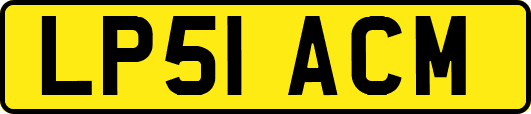 LP51 ACM